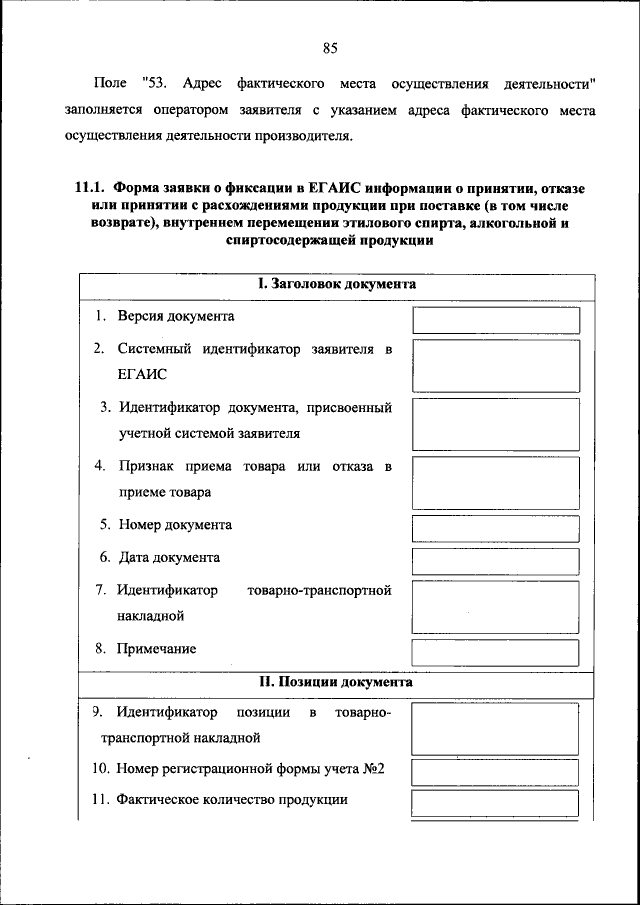 85

Поле "53. Адрес фактического места осуществления деятельности" заполняется оператором заявителя с указанием адреса фактического места осуществления деятельности производителя.

11.1. Форма заявки о фиксации в ЕГАИС информации о принятии, отказе или принятии с расхождениями продукции при поставке (в том числе возврате), внутреннем перемещении этилового спирта, алкогольной и спиртосодержащей продукции

I. Заголовок документа

1. Версия документа

2. Системный идентификатор заявителя в ЕГАИС

3. Идентификатор документа, присвоенный учетной системой заявителя

4. Признак приема товара или отказа в приеме товара

5. Номер документа

6. Дата документа

7. Идентификатор товарно-транспортной накладной

8. Примечание

II. Позиции документа

9. Идентификатор позиции в товарно-транспортной накладной

10. Номер регистрационной формы учета №2

11. Фактическое количество продукции